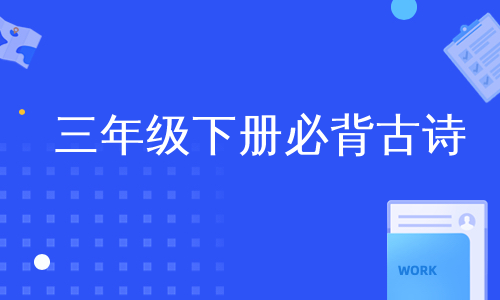 三年级下册必背古诗

WORK